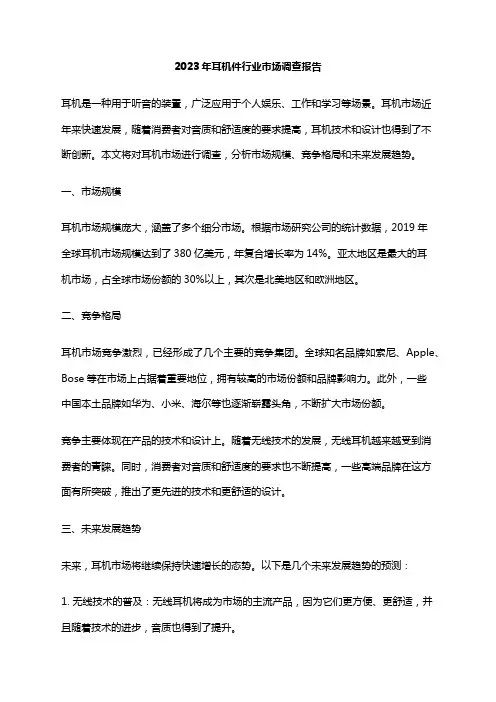 2023年耳机件行业市场调查报告

耳机是一种用于听音的装置，广泛应用于个人娱乐、工作和学习等场景。耳机市场近年来快速发展，随着消费者对音质和舒适度的要求提高，耳机技术和设计也得到了不断创新。本文将对耳机市场进行调查，分析市场规模、竞争格局和未来发展趋势。

一、市场规模

耳机市场规模庞大，涵盖了多个细分市场。根据市场研究公司的统计数据，2019年全球耳机市场规模达到了380亿美元，年复合增长率为14%。亚太地区是最大的耳机市场，占全球市场份额的30%以上，其次是北美地区和欧洲地区。

二、竞争格局

耳机市场竞争激烈，已经形成了几个主要的竞争集团。全球知名品牌如索尼、Apple、Bose等在市场上占据着重要地位，拥有较高的市场份额和品牌影响力。此外，一些中国本土品牌如华为、小米、海尔等也逐渐崭露头角，不断扩大市场份额。

竞争主要体现在产品的技术和设计上。随着无线技术的发展，无线耳机越来越受到消费者的青睐。同时，消费者对音质和舒适度的要求也不断提高，一些高端品牌在这方面有所突破，推出了更先进的技术和更舒适的设计。

三、未来发展趋势

未来，耳机市场将继续保持快速增长的态势。以下是几个未来发展趋势的预测：

1. 无线技术的普及：无线耳机将成为市场的主流产品，因为它们更方便、更舒适，并且随着技术的进步，音质也得到了提升。